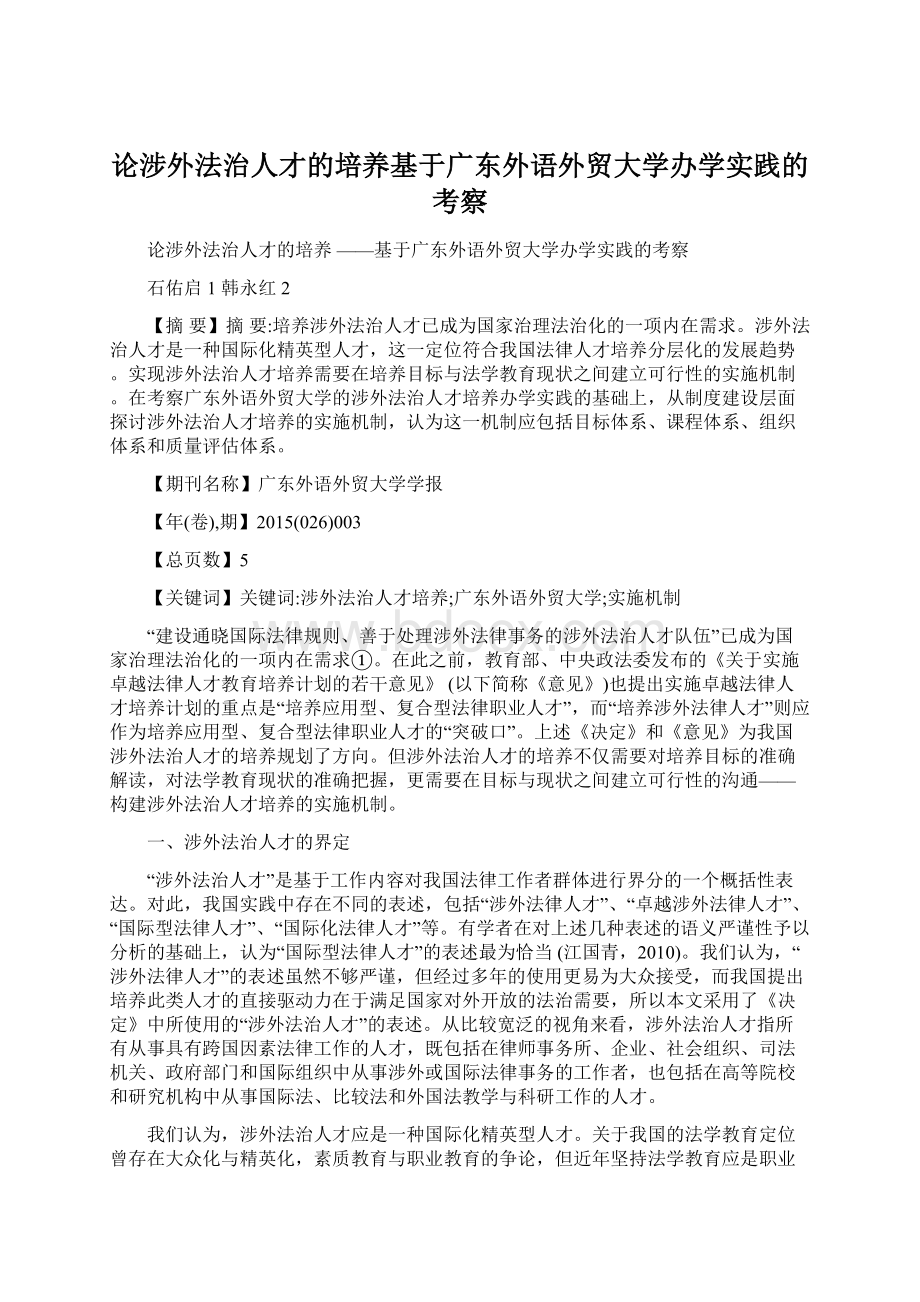 论涉外法治人才的培养基于广东外语外贸大学办学实践的考察

论涉外法治人才的培养 ——基于广东外语外贸大学办学实践的考察

石佑启 1 韩永红 2

【摘 要】摘 要:培养涉外法治人才已成为国家治理法治化的一项内在需求。涉外法治人才是一种国际化精英型人才，这一定位符合我国法律人才培养分层化的发展趋势。实现涉外法治人才培养需要在培养目标与法学教育现状之间建立可行性的实施机制。在考察广东外语外贸大学的涉外法治人才培养办学实践的基础上，从制度建设层面探讨涉外法治人才培养的实施机制，认为这一机制应包括目标体系、课程体系、组织体系和质量评估体系。

【期刊名称】广东外语外贸大学学报

【年(卷),期】2015(026)003

【总页数】5

【关键词】关键词:涉外法治人才培养;广东外语外贸大学;实施机制

“建设通晓国际法律规则、善于处理涉外法律事务的涉外法治人才队伍”已成为国家治理法治化的一项内在需求①。在此之前，教育部、中央政法委发布的《关于实施卓越法律人才教育培养计划的若干意见》 (以下简称《意见》)也提出实施卓越法律人才培养计划的重点是“培养应用型、复合型法律职业人才”，而“培养涉外法律人才”则应作为培养应用型、复合型法律职业人才的“突破口”。上述《决定》和《意见》为我国涉外法治人才的培养规划了方向。但涉外法治人才的培养不仅需要对培养目标的准确解读，对法学教育现状的准确把握，更需要在目标与现状之间建立可行性的沟通——构建涉外法治人才培养的实施机制。

一、涉外法治人才的界定

“涉外法治人才”是基于工作内容对我国法律工作者群体进行界分的一个概括性表达。对此，我国实践中存在不同的表述，包括“涉外法律人才”、“卓越涉外法律人才”、“国际型法律人才”、“国际化法律人才”等。有学者在对上述几种表述的语义严谨性予以分析的基础上，认为“国际型法律人才”的表述最为恰当 (江国青，2010)。我们认为，“涉外法律人才”的表述虽然不够严谨，但经过多年的使用更易为大众接受，而我国提出培养此类人才的直接驱动力在于满足国家对外开放的法治需要，所以本文采用了《决定》中所使用的“涉外法治人才”的表述。从比较宽泛的视角来看，涉外法治人才指所有从事具有跨国因素法律工作的人才，既包括在律师事务所、企业、社会组织、司法机关、政府部门和国际组织中从事涉外或国际法律事务的工作者，也包括在高等院校和研究机构中从事国际法、比较法和外国法教学与科研工作的人才。

我们认为，涉外法治人才应是一种国际化精英型人才。关于我国的法学教育定位曾存在大众化与精英化，素质教育与职业教育的争论，但近年坚持法学教育应是职业